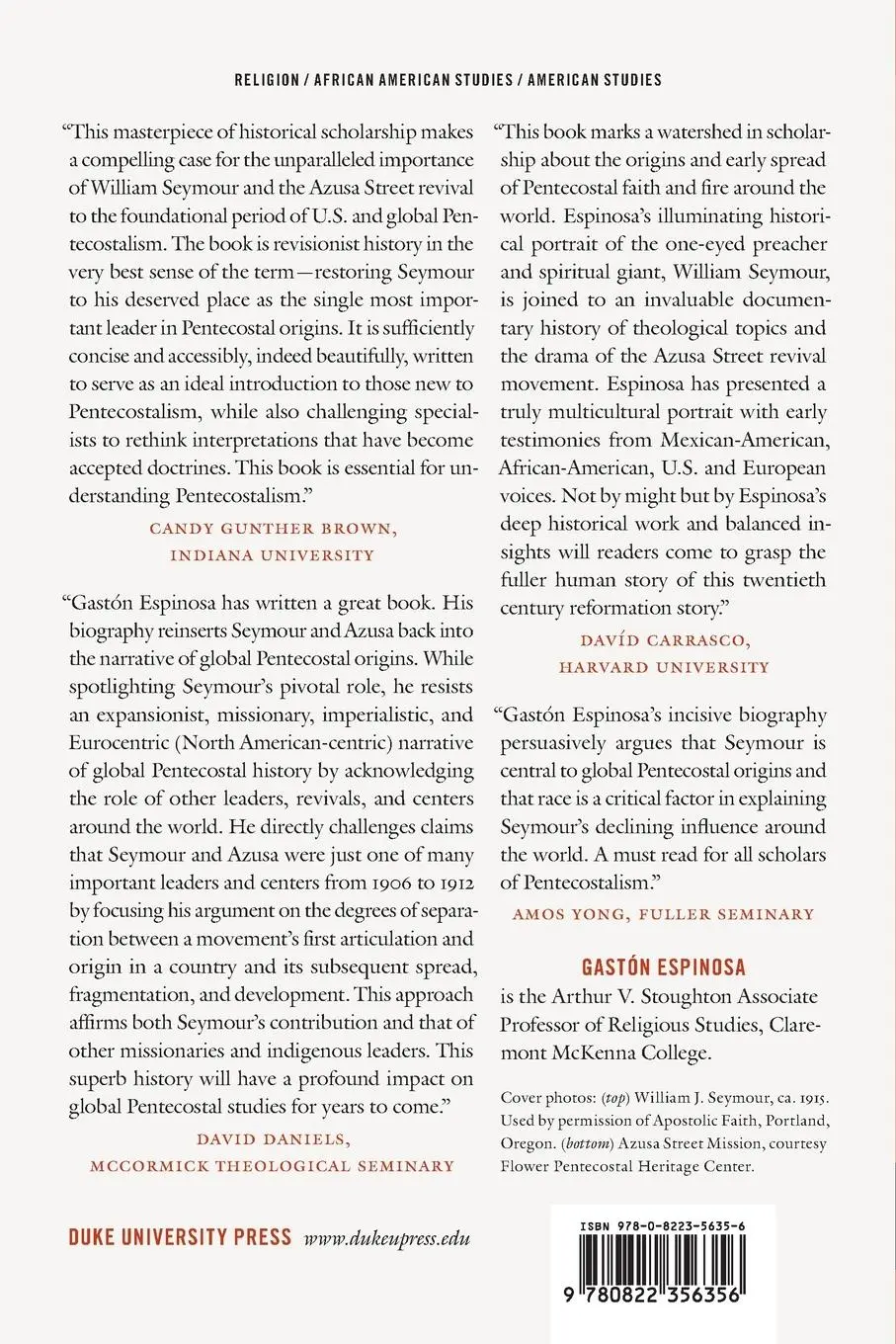 RELIGION / AFRICAN AMERICAN STUDIES / AMERICAN STUDIES

"This masterpiece of historical scholarship makes a compelling case for the unparalleled importance of William Seymour and the Azusa Street revival to the foundational period of U.S. and global Pentecostalism. The book is revisionist history in the very best sense of the term—restoring Seymour to his deserved place as the single most important leader in Pentecostal origins. It is sufficiently concise and accessibly, indeed beautifully, written to serve as an ideal introduction to those new to Pentecostalism, while also challenging specialists to rethink interpretations that have become accepted doctrines. This book is essential for understanding Pentecostalism."

CANDY GUNTHER BROWN, INDIANA UNIVERSITY

"Gastón Espinosa has written a great book. His biography reinserts Seymour and Azusa back into the narrative of global Pentecostal origins. While spotlighting Seymour's pivotal role, he resists an expansionist, missionary, imperialistic, and Eurocentric (North American-centric) narrative of global Pentecostal history by acknowledging the role of other leaders, revivals, and centers around the world. He directly challenges claims that Seymour and Azusa were just one of many important leaders and centers from 1906 to 1912 by focusing his argument on the degrees of separation between a movement's first articulation and origin in a country and its subsequent spread, fragmentation, and development. This approach affirms both Seymour's contribution and that of other missionaries and indigenous leaders. This superb history will have a profound impact on global Pentecostal studies for years to come."

DAVID DANIELS, MCCORMICK THEOLOGICAL SEMINARY

"This book marks a watershed in scholarship about the origins and early spread of Pentecostal faith and fire around the world. Espinosa's illuminating historical portrait of the one-eyed preacher and spiritual giant, William Seymour, is joined to an invaluable documentary history of theological topics and the drama of the Azusa Street revival movement. Espinosa has presented a truly multicultural portrait with early testimonies from Mexican-American, African-American, U.S. and European voices. Not by might but by Espinosa's deep historical work and balanced insights will readers come to grasp the fuller human story of this twentieth century reformation story."

DAVÍD CARRASCO, HARVARD UNIVERSITY

"Gastón Espinosa's incisive biography persuasively argues that Seymour is central to global Pentecostal origins and that race is a critical factor in explaining Seymour's declining influence around the world. A must read for all scholars of Pentecostalism."

AMOS YONG, FULLER SEMINARY

GASTÓN ESPINOSA is the Arthur V. Stoughton Associate Professor of Religious Studies, Claremont McKenna College.

Cover photos: (top) William J. Seymour, ca. 1915. Used by permission of Apostolic Faith, Portland, Oregon. (bottom) Azusa Street Mission, courtesy Flower Pentecostal Heritage Center.

DUKE UNIVERSITY PRESS www.dukeupress.edu

ISBN 978-0-8223-5635-6

9 780822 356356